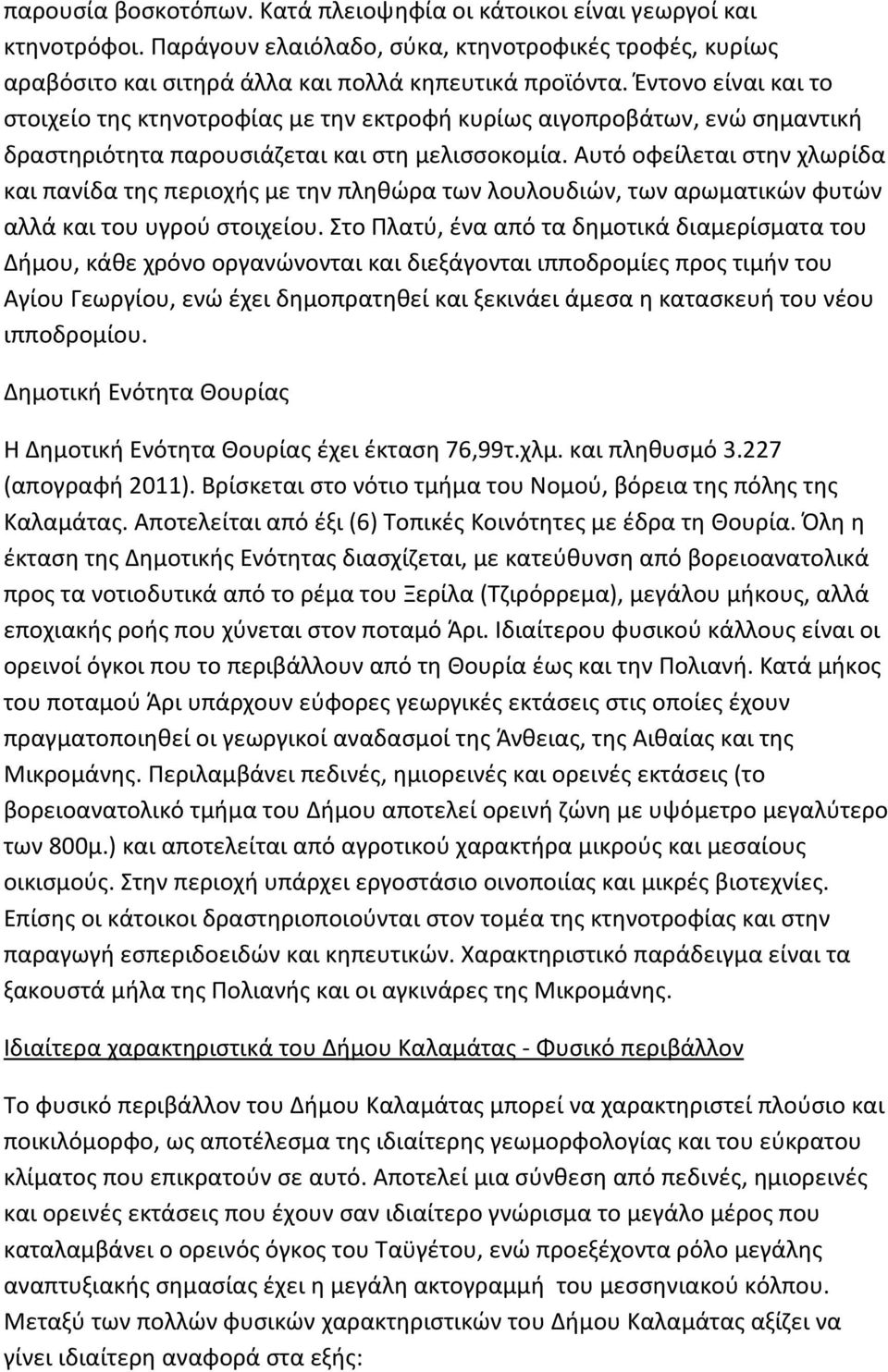 παρουσία βοσκοτόπων. Κατά πλειοψηφία οι κάτοικοι είναι γεωργοί και κτηνοτρόφοι. Παράγουν ελαιόλαδο, σύκα, κτηνοτροφικές τροφές, κυρίως αραβόσιτο και σιτηρά άλλα και πολλά κηπευτικά προϊόντα. Έντονο είναι και το στοιχείο της κτηνοτροφίας με την εκτροφή κυρίως αιγοπροβάτων, ενώ σημαντική δραστηριότητα παρουσιάζεται και στη μελισσοκομία. Αυτό οφείλεται στην χλωρίδα και πανίδα της περιοχής με την πληθώρα των λουλουδιών, των αρωματικών φυτών αλλά και του υγρού στοιχείου. Στο Πλατύ, ένα από τα δημοτικά διαμερίσματα του Δήμου, κάθε χρόνο οργανώνονται και διεξάγονται ιπποδρομίες προς τιμήν του Αγίου Γεωργίου, ενώ έχει δημοπρατηθεί και ξεκινάει άμεσα η κατασκευή του νέου ιπποδρομίου.

Δημοτική Ενότητα Θουρίας

Η Δημοτική Ενότητα Θουρίας έχει έκταση 76,99τ.χλμ. και πληθυσμό 3.227 (απογραφή 2011). Βρίσκεται στο νότιο τμήμα του Νομού, βόρεια της πόλης της Καλαμάτας. Αποτελείται από έξι (6) Τοπικές Κοινότητες με έδρα τη Θουρία. Όλη η έκταση της Δημοτικής Ενότητας διασχίζεται, με κατεύθυνση από βορειοανατολικά προς τα νοτιοδυτικά από το ρέμα του Ξερίλα (Τζιρόρρεμα), μεγάλου μήκους, αλλά εποχιακής ροής που χύνεται στον ποταμό Άρι. Ιδιαίτερου φυσικού κάλλους είναι οι ορεινοί όγκοι που το περιβάλλουν από τη Θουρία έως και την Πολιανή. Κατά μήκος του ποταμού Άρι υπάρχουν εύφορες γεωργικές εκτάσεις στις οποίες έχουν πραγματοποιηθεί οι γεωργικοί αναδασμοί της Άνθειας, της Αιθαίας και της Μικρομάνης. Περιλαμβάνει πεδινές, ημιορεινές και ορεινές εκτάσεις (το βορειοανατολικό τμήμα του Δήμου αποτελεί ορεινή ζώνη με υψόμετρο μεγαλύτερο των 800μ.) και αποτελείται από αγροτικού χαρακτήρα μικρούς και μεσαίους οικισμούς. Στην περιοχή υπάρχει εργοστάσιο οινοποιίας και μικρές βιοτεχνίες. Επίσης οι κάτοικοι δραστηριοποιούνται στον τομέα της κτηνοτροφίας και στην παραγωγή εσπεριδοειδών και κηπευτικών. Χαρακτηριστικό παράδειγμα είναι τα ξακουστά μήλα της Πολιανής και οι αγκινάρες της Μικρομάνης.

Ιδιαίτερα χαρακτηριστικά του Δήμου Καλαμάτας - Φυσικό περιβάλλον

Το φυσικό περιβάλλον του Δήμου Καλαμάτας μπορεί να χαρακτηριστεί πλούσιο και ποικιλόμορφο, ως αποτέλεσμα της ιδιαίτερης γεωμορφολογίας και του εύκρατου κλίματος που επικρατούν σε αυτό. Αποτελεί μια σύνθεση από πεδινές, ημιορεινές και ορεινές εκτάσεις που έχουν σαν ιδιαίτερο γνώρισμα το μεγάλο μέρος που καταλαμβάνει ο ορεινός όγκος του Ταϋγέτου, ενώ προεξέχοντα ρόλο μεγάλης αναπτυξιακής σημασίας έχει η μεγάλη ακτογραμμή του μεσσηνιακού κόλπου. Μεταξύ των πολλών φυσικών χαρακτηριστικών του Δήμου Καλαμάτας αξίζει να γίνει ιδιαίτερη αναφορά στα εξής: